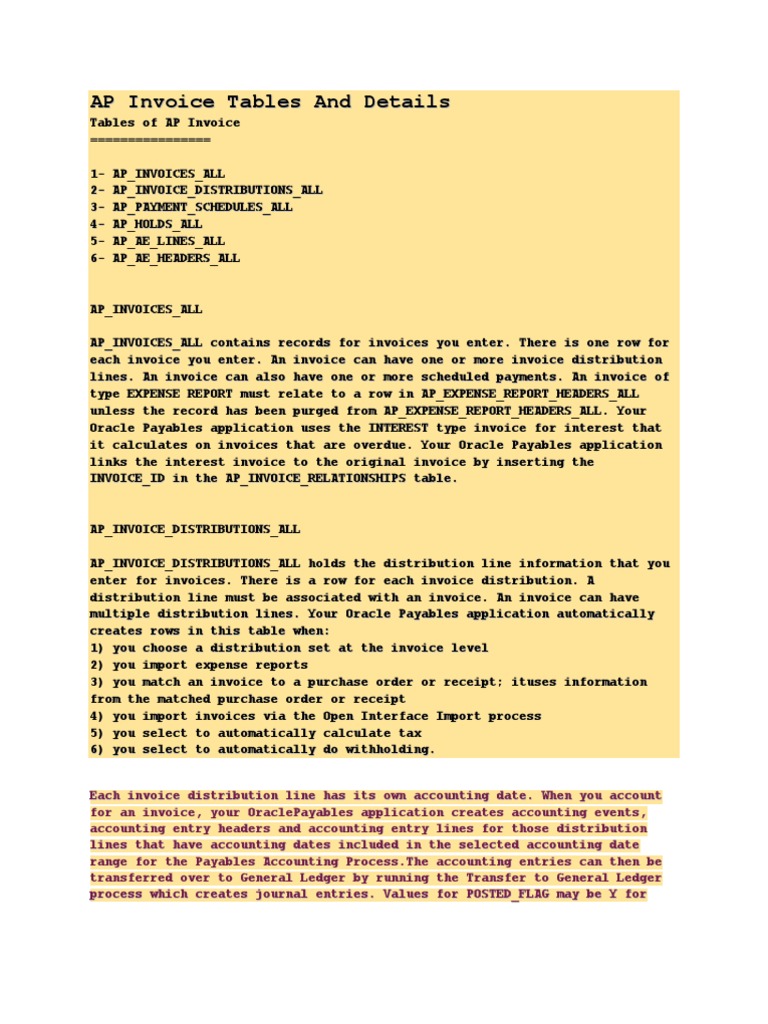 AP Invoice Tables And Details

Tables of AP Invoice
================

1- AP_INVOICES_ALL
2- AP_INVOICE_DISTRIBUTIONS_ALL
3- AP_PAYMENT_SCHEDULES_ALL
4- AP_HOLDS_ALL
5- AP_AE_LINES_ALL
6- AP_AE_HEADERS_ALL

AP_INVOICES_ALL

AP_INVOICES_ALL contains records for invoices you enter. There is one row for each invoice you enter. An invoice can have one or more invoice distribution lines. An invoice can also have one or more scheduled payments. An invoice of type EXPENSE REPORT must relate to a row in AP_EXPENSE_REPORT_HEADERS_ALL unless the record has been purged from AP_EXPENSE_REPORT_HEADERS_ALL. Your Oracle Payables application uses the INTEREST type invoice for interest that it calculates on invoices that are overdue. Your Oracle Payables application links the interest invoice to the original invoice by inserting the INVOICE_ID in the AP_INVOICE_RELATIONSHIPS table.

AP_INVOICE_DISTRIBUTIONS_ALL

AP_INVOICE_DISTRIBUTIONS_ALL holds the distribution line information that you enter for invoices. There is a row for each invoice distribution. A distribution line must be associated with an invoice. An invoice can have multiple distribution lines. Your Oracle Payables application automatically creates rows in this table when:
1) you choose a distribution set at the invoice level
2) you import expense reports
3) you match an invoice to a purchase order or receipt; ituses information from the matched purchase order or receipt
4) you import invoices via the Open Interface Import process
5) you select to automatically calculate tax
6) you select to automatically do withholding.

Each invoice distribution line has its own accounting date. When you account for an invoice, your OraclePayables application creates accounting events, accounting entry headers and accounting entry lines for those distribution lines that have accounting dates included in the selected accounting date range for the Payables Accounting Process.The accounting entries can then be transferred over to General Ledger by running the Transfer to General Ledger process which creates journal entries. Values for POSTED_FLAG may be Y for